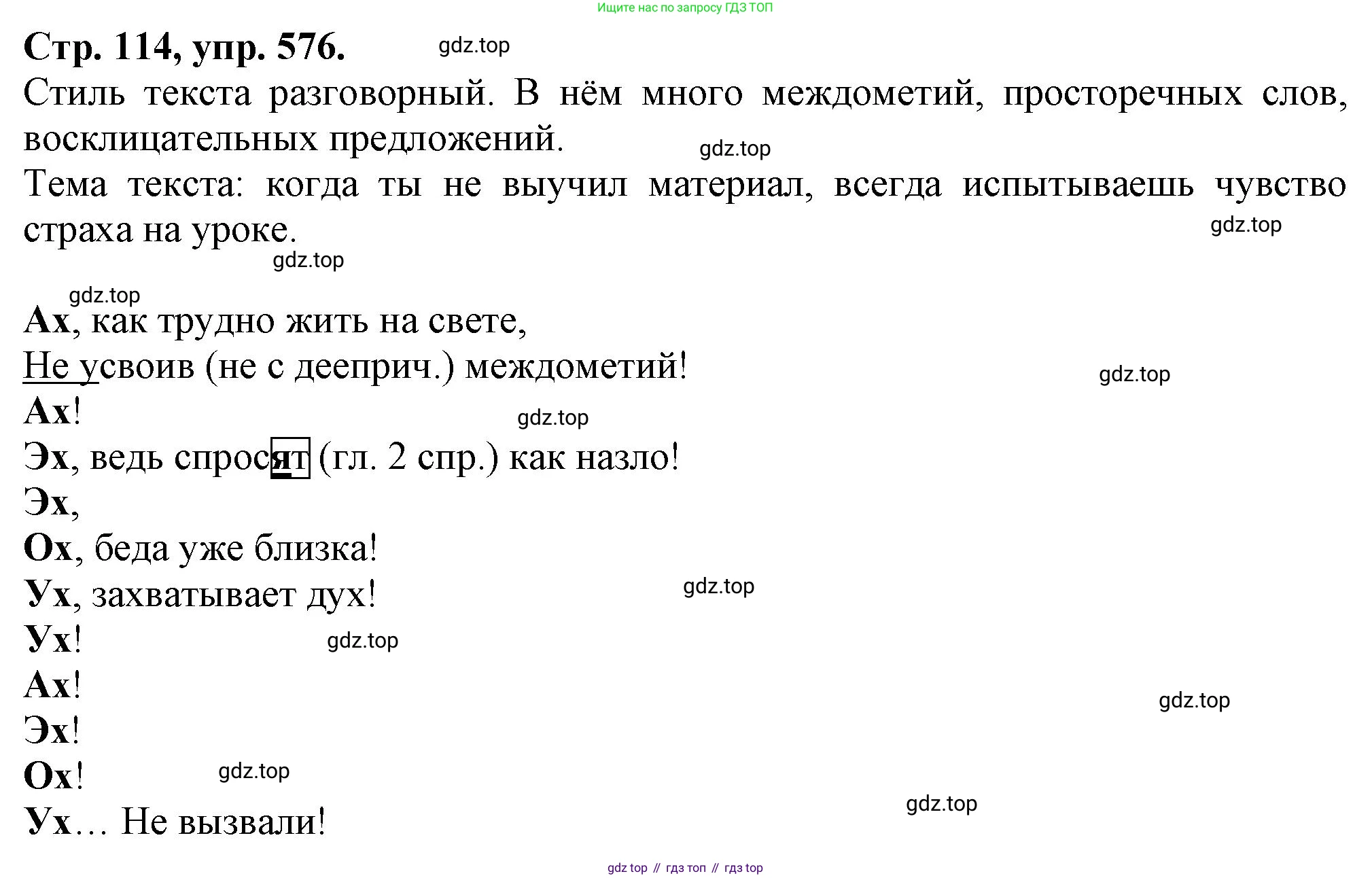 Ищите нас по запросу ГДЗ ТОП

Стр. 114, упр. 576.

Стиль текста разговорный. В нём много междометий, просторечных слов, восклицательных предложений.

Тема текста: когда ты не выучил материал, всегда испытываешь чувство страха на уроке.

Ах, как трудно жить на свете,
Не усвоив (не с дееприч.) междометий!
Ах!
Эх, ведь спросят (гл. 2 спр.) как назло!
Эх,
Ох, беда уже близка!
Ух, захватывает дух!
Ух!
Ах!
Эх!
Ох!
Ух… Не вызвали!

gdz top // гдз топ // гдз top

gdz.top